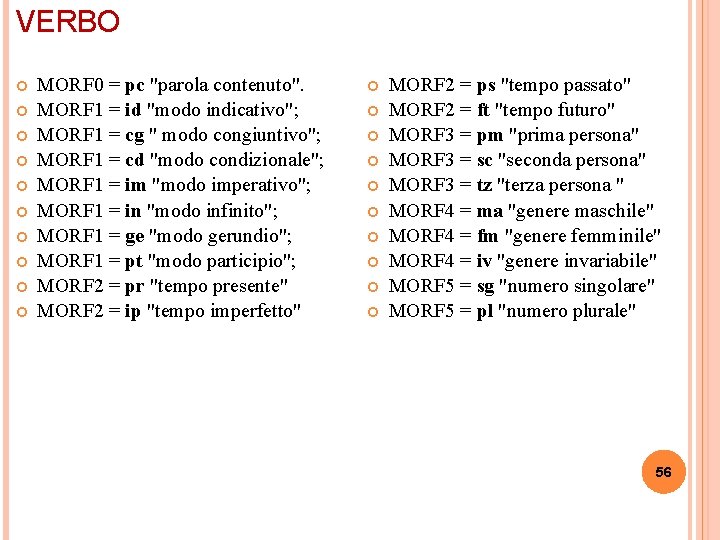 VERBO

• MORF0 = pc "parola contenuto".
• MORF1 = id "modo indicativo";
• MORF1 = cg " modo congiuntivo";
• MORF1 = cd "modo condizionale";
• MORF1 = im "modo imperativo";
• MORF1 = in "modo infinito";
• MORF1 = ge "modo gerundio";
• MORF1 = pt "modo participio";
• MORF2 = pr "tempo presente"
• MORF2 = ip "tempo imperfetto"

• MORF2 = ps "tempo passato"
• MORF2 = ft "tempo futuro"
• MORF3 = pm "prima persona"
• MORF3 = sc "seconda persona"
• MORF3 = tz "terza persona "
• MORF4 = ma "genere maschile"
• MORF4 = fm "genere femminile"
• MORF4 = iv "genere invariabile"
• MORF5 = sg "numero singolare"
• MORF5 = pl "numero plurale"

56